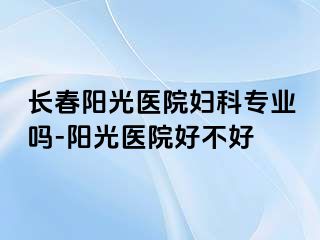 长春阳光医院妇科专业吗-阳光医院好不好